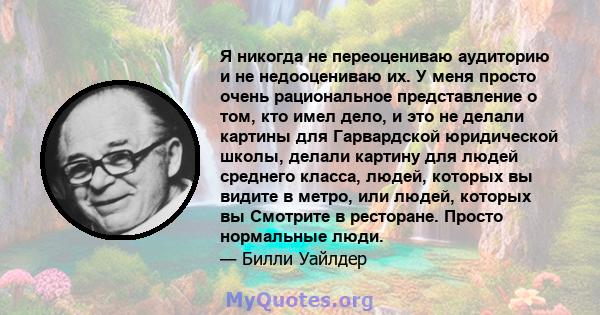 Я никогда не переоцениваю аудиторию и не недооцениваю их. У меня просто очень рациональное представление о том, кто имел дело, и это не делали картины для Гарвардской юридической школы, делали картину для людей среднего класса, людей, которых вы видите в метро, или людей, которых вы Смотрите в ресторане. Просто нормальные люди.
— Билли Уайлдер

MyQuotes.org